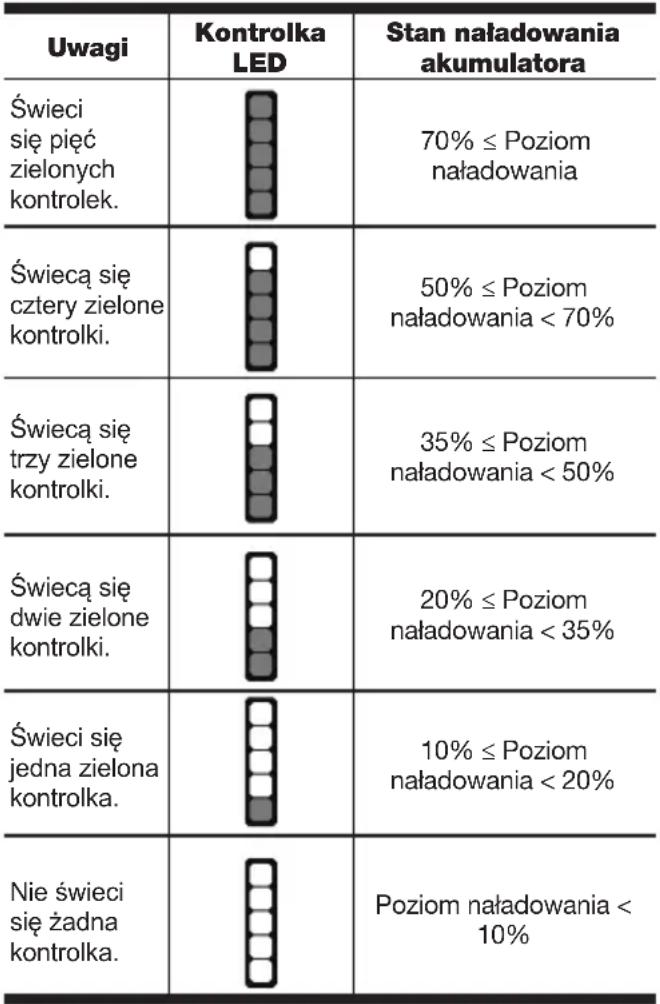 | Uwagi | Kontrolka LED | Stan naładowania akumulatora |
|---|---|---|
| Świeci się pięć zielonych kontrolek. | | 70% ≤ Poziom naładowania |
| Świecą się cztery zielone kontrolki. | | 50% ≤ Poziom naładowania < 70% |
| Świecą się trzy zielone kontrolki. | | 35% ≤ Poziom naładowania < 50% |
| Świecą się dwie zielone kontrolki. | | 20% ≤ Poziom naładowania < 35% |
| Świeci się jedna zielona kontrolka. | | 10% ≤ Poziom naładowania < 20% |
| Nie świeci się żadna kontrolka. | | Poziom naładowania < 10% |